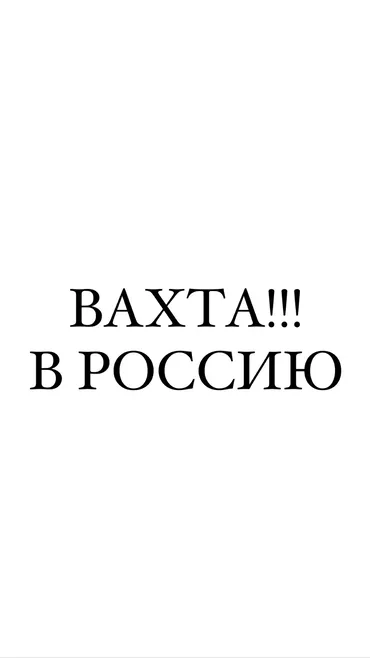 ВАХТА!!!
В РОССИЮ